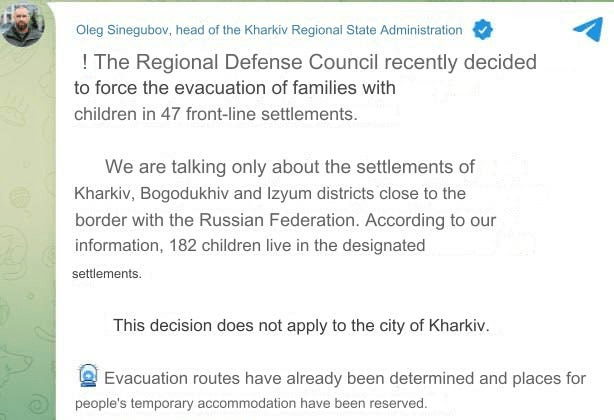 Oleg Sinegubov, head of the Kharkiv Regional State Administration

! The Regional Defense Council recently decided to force the evacuation of families with children in 47 front-line settlements.

We are talking only about the settlements of Kharkiv, Bogodukhiv and Izyum districts close to the border with the Russian Federation. According to our information, 182 children live in the designated settlements.

This decision does not apply to the city of Kharkiv.

Evacuation routes have already been determined and places for people's temporary accommodation have been reserved.